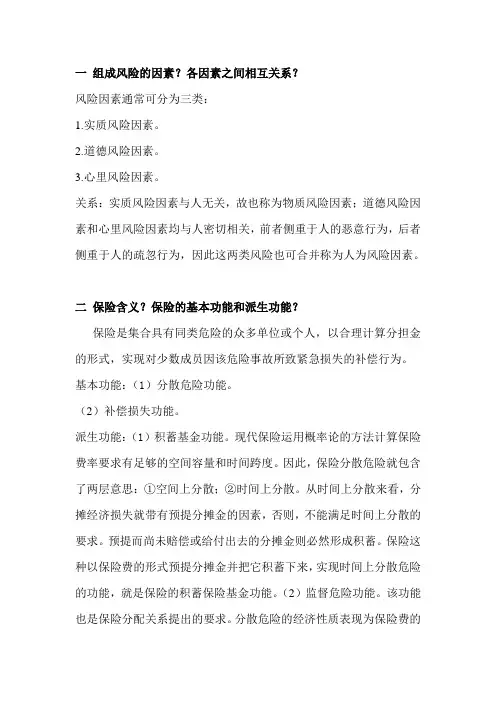 一 组成风险的因素？各因素之间相互关系？

风险因素通常可分为三类：

1.实质风险因素。

2.道德风险因素。

3.心里风险因素。

关系：实质风险因素与人无关，故也称为物质风险因素；道德风险因素和心里风险因素均与人密切相关，前者侧重于人的恶意行为，后者侧重于人的疏忽行为，因此这两类风险也可合并称为人为风险因素。

二 保险含义？保险的基本功能和派生功能？

保险是集合具有同类危险的众多单位或个人，以合理计算分担金的形式，实现对少数成员因该危险事故所致紧急损失的补偿行为。

基本功能：（1）分散危险功能。

（2）补偿损失功能。

派生功能：（1）积蓄基金功能。现代保险运用概率论的方法计算保险费率要求有足够的空间容量和时间跨度。因此，保险分散危险就包含了两层意思：①空间上分散；②时间上分散。从时间上分散来看，分摊经济损失就带有预提分摊金的因素，否则，不能满足时间上分散的要求。预提而尚未赔偿或给付出去的分摊金则必然形成积蓄。保险这种以保险费的形式预提分摊金并把它积蓄下来，实现时间上分散危险的功能，就是保险的积蓄保险基金功能。（2）监督危险功能。该功能也是保险分配关系提出的要求。分散危险的经济性质表现为保险费的